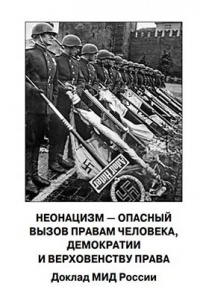 Adolf Hitler

НЕОНАЦИЗМ — ОПАСНЫЙ ВЫЗОВ ПРАВАМ ЧЕЛОВЕКА, ДЕМОКРАТИИ И ВЕРХОВЕНСТВУ ПРАВА

Доклад МИД России